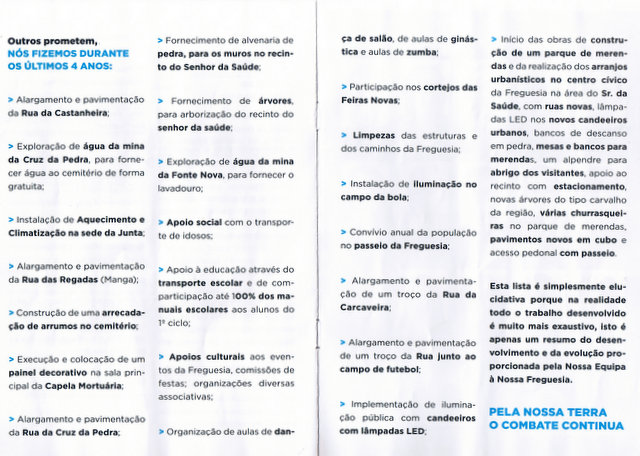 Outros prometem,
NÓS FIZEMOS DURANTE OS ÚLTIMOS 4 ANOS:

> Alargamento e pavimentação da Rua da Castanheira;

> Exploração de água da mina da Cruz da Pedra, para fornecer água ao cemitério de forma gratuita;

> Instalação de Aquecimento e Climatização na sede da Junta;

> Alargamento e pavimentação da Rua das Regadas (Manga);

> Construção de uma arrecadação de arrumos no cemitério;

> Execução e colocação de um painel decorativo na sala principal da Capela Mortuária;

> Alargamento e pavimentação da Rua da Cruz da Pedra;

> Fornecimento de alvenaria de pedra, para os muros no recinto do Senhor da Saúde;

> Fornecimento de árvores, para arborização do recinto do senhor da saúde;

> Exploração de água da mina da Fonte Nova, para fornecer o lavadouro;

> Apoio social com o transporte de idosos;

> Apoio à educação através do transporte escolar e de comparticipação até 100% dos manuais escolares aos alunos do 1º ciclo;

> Apoios culturais aos eventos da Freguesia, comissões de festas; organizações diversas associativas;

> Organização de aulas de dança de salão, de aulas de ginástica e aulas de zumba;

> Participação nos cortejos das Feiras Novas;

> Limpezas das estruturas e dos caminhos da Freguesia;

> Instalação de iluminação no campo da bola;

> Convívio anual da população no passeio da Freguesia;

> Alargamento e pavimentação de um troço da Rua da Carcaveira;

> Alargamento e pavimentação de um troço da Rua junto ao campo de futebol;

> Implementação de iluminação pública com candeeiros com lâmpadas LED;

> Início das obras de construção de um parque de merendas e da realização dos arranjos urbanísticos no centro cívico da Freguesia na área do Sr. da Saúde, com ruas novas, lâmpadas LED nos novos candeeiros urbanos, bancos de descanso em pedra, mesas e bancos para merendas, um alpendre para abrigo dos visitantes, apoio ao recinto com estacionamento, novas árvores do tipo carvalho da região, várias churrasqueiras no parque de merendas, pavimentos novos em cubo e acesso pedonal com passeio.

Esta lista é simplesmente elucidativa porque na realidade todo o trabalho desenvolvido é muito mais exaustivo, isto é apenas um resumo do desenvolvimento e da evolução proporcionada pela Nossa Equipa à Nossa Freguesia.

PELA NOSSA TERRA
O COMBATE CONTINUA